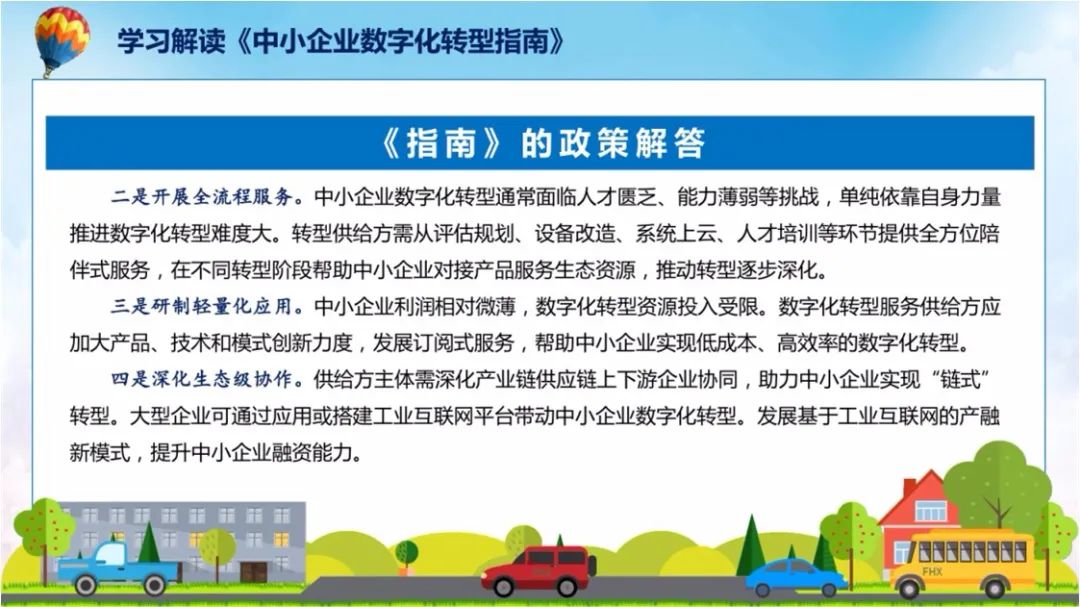 学习解读《中小企业数字化转型指南》

《指南》的政策解答

二是开展全流程服务。中小企业数字化转型通常面临人才匮乏、能力薄弱等挑战，单纯依靠自身力量推进数字化转型难度大。转型供给方需从评估规划、设备改造、系统上云、人才培训等环节提供全方位陪伴式服务，在不同转型阶段帮助中小企业对接产品服务生态资源，推动转型逐步深化。

三是研制轻量化应用。中小企业利润相对微薄，数字化转型资源投入受限。数字化转型服务供给方应加大产品、技术和模式创新力度，发展订阅式服务，帮助中小企业实现低成本、高效率的数字化转型。

四是深化生态级协作。供给方主体需深化产业链供应链上下游企业协同，助力中小企业实现“链式”转型。大型企业可通过应用或搭建工业互联网平台带动中小企业数字化转型。发展基于工业互联网的产融新模式，提升中小企业融资能力。

FHX